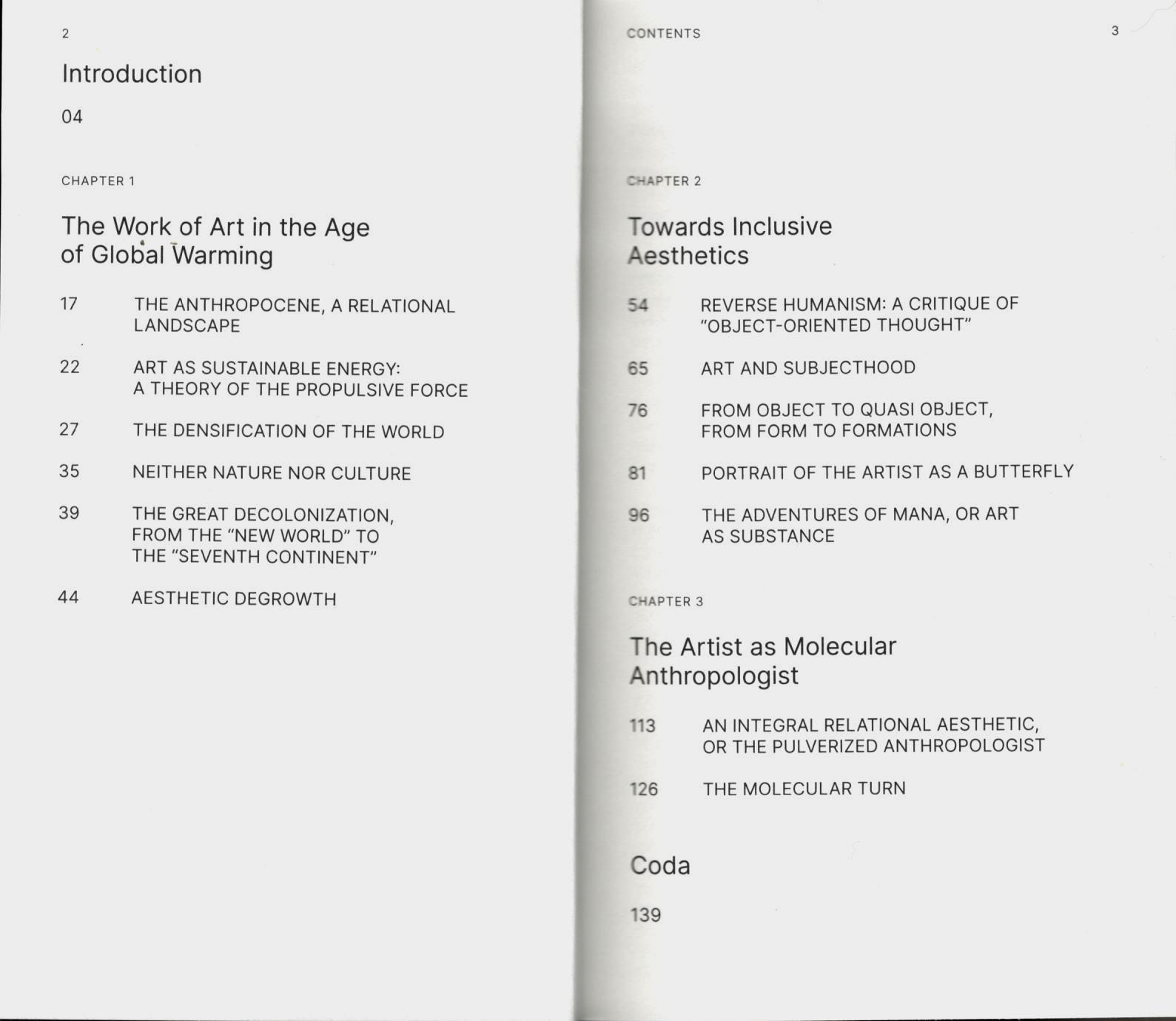 2

Introduction

04

CHAPTER 1

The Work of Art in the Age of Global Warming

17 THE ANTHROPOCENE, A RELATIONAL LANDSCAPE

22 ART AS SUSTAINABLE ENERGY: A THEORY OF THE PROPULSIVE FORCE

27 THE DENSIFICATION OF THE WORLD

35 NEITHER NATURE NOR CULTURE

39 THE GREAT DECOLONIZATION, FROM THE "NEW WORLD" TO THE "SEVENTH CONTINENT"

44 AESTHETIC DEGROWTH

CONTENTS 3

CHAPTER 2

Towards Inclusive Aesthetics

54 REVERSE HUMANISM: A CRITIQUE OF "OBJECT-ORIENTED THOUGHT"

65 ART AND SUBJECTHOOD

76 FROM OBJECT TO QUASI OBJECT, FROM FORM TO FORMATIONS

81 PORTRAIT OF THE ARTIST AS A BUTTERFLY

96 THE ADVENTURES OF MANA, OR ART AS SUBSTANCE

CHAPTER 3

The Artist as Molecular Anthropologist

113 AN INTEGRAL RELATIONAL AESTHETIC, OR THE PULVERIZED ANTHROPOLOGIST

126 THE MOLECULAR TURN

Coda

139